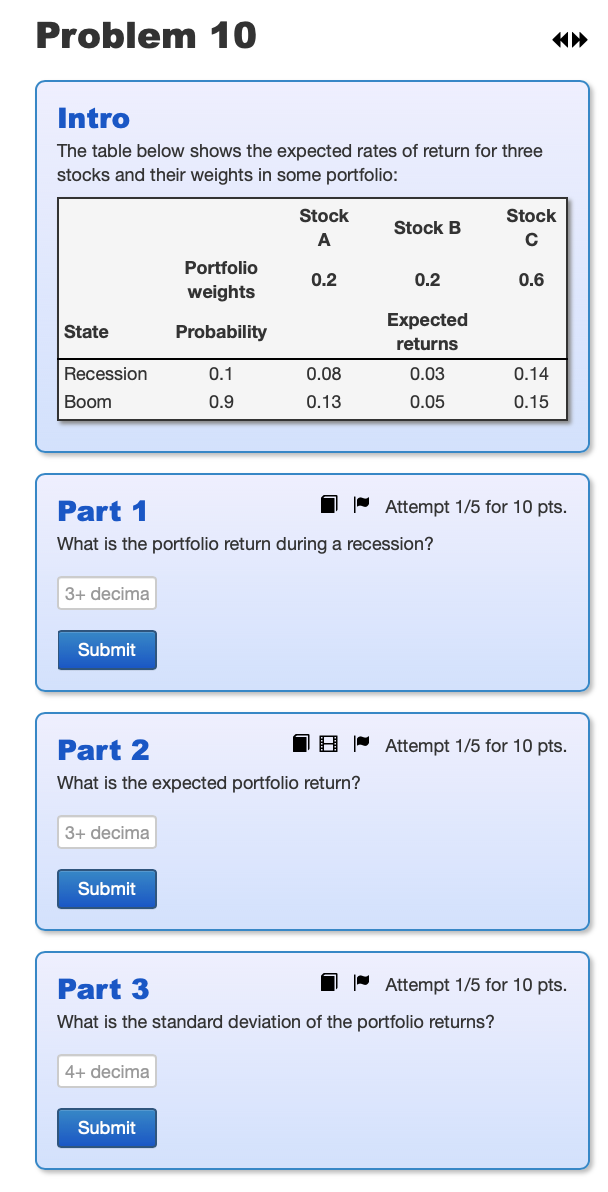 Problem 10

Intro
The table below shows the expected rates of return for three stocks and their weights in some portfolio:

| | | Stock A | Stock B | Stock C |
|---|---|---|---|---|
| | Portfolio weights | 0.2 | 0.2 | 0.6 |
| State | Probability | | Expected returns | |
| Recession | 0.1 | 0.08 | 0.03 | 0.14 |
| Boom | 0.9 | 0.13 | 0.05 | 0.15 |

Part 1
Attempt 1/5 for 10 pts.
What is the portfolio return during a recession?
3+ decima
Submit

Part 2
Attempt 1/5 for 10 pts.
What is the expected portfolio return?
3+ decima
Submit

Part 3
Attempt 1/5 for 10 pts.
What is the standard deviation of the portfolio returns?
4+ decima
Submit